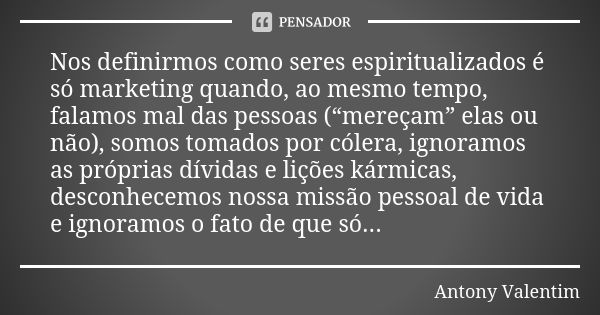 PENSADOR

Nos definirmos como seres espiritualizados é só marketing quando, ao mesmo tempo, falamos mal das pessoas (“mereçam” elas ou não), somos tomados por cólera, ignoramos as próprias dívidas e lições kármicas, desconhecemos nossa missão pessoal de vida e ignoramos o fato de que só...

Antony Valentim